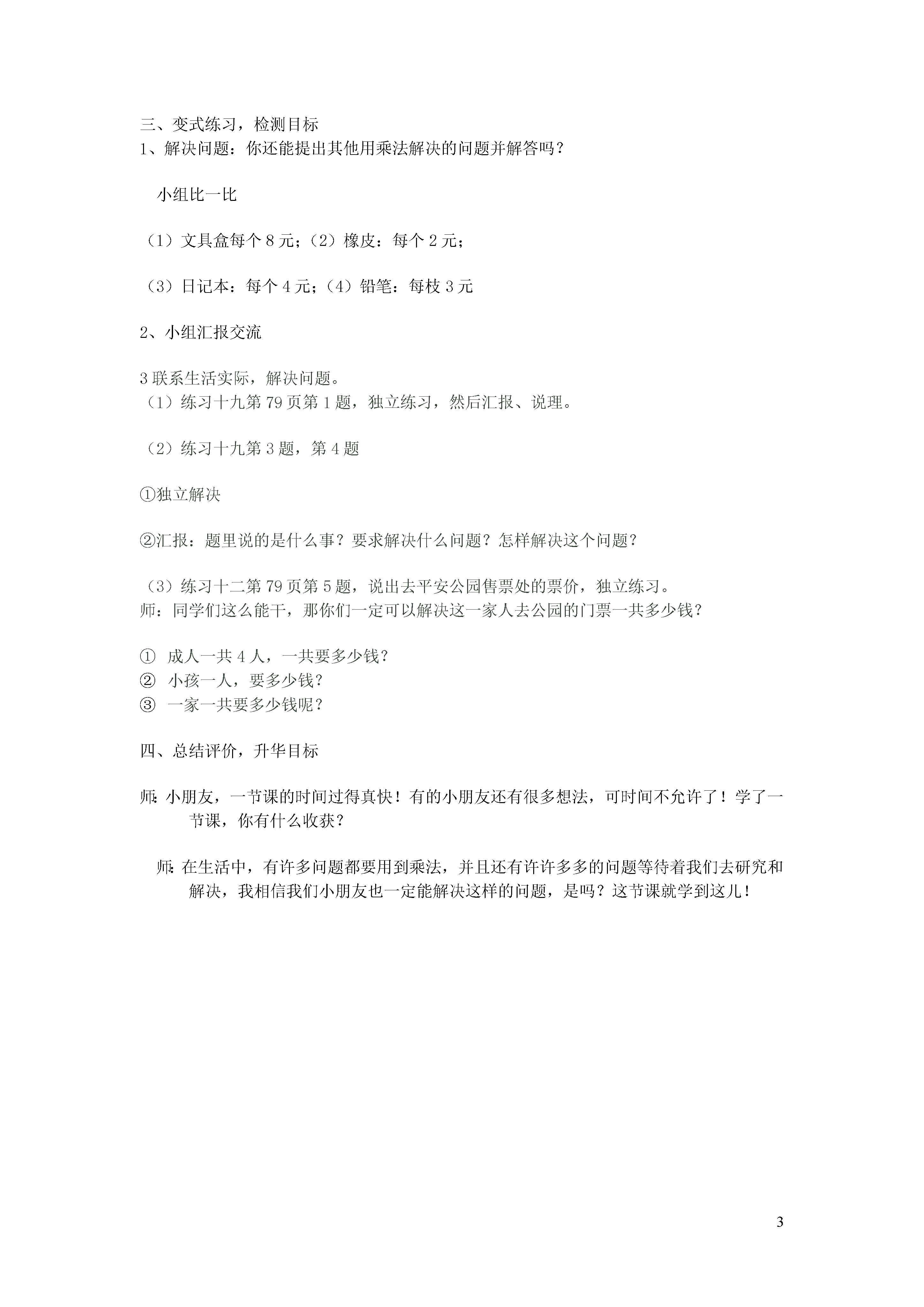 三、变式练习，检测目标
1、解决问题：你还能提出其他用乘法解决的问题并解答吗？

小组比一比

（1）文具盒每个 8 元；（2）橡皮：每个 2 元；

（3）日记本：每个 4 元；（4）铅笔：每枝 3 元

2、小组汇报交流

3 联系生活实际，解决问题。
（1）练习十九第 79 页第 1 题，独立练习，然后汇报、说理。

（2）练习十九第 3 题，第 4 题

①独立解决

②汇报：题里说的是什么事？要求解决什么问题？怎样解决这个问题？

（3）练习十二第 79 页第 5 题，说出去平安公园售票处的票价，独立练习。
师：同学们这么能干，那你们一定可以解决这一家人去公园的门票一共多少钱？

① 成人一共 4 人，一共要多少钱？
② 小孩一人，要多少钱？
③ 一家一共要多少钱呢？

四、总结评价，升华目标

师: 小朋友，一节课的时间过得真快！有的小朋友还有很多想法，可时间不允许了！学了一节课，你有什么收获？

师: 在生活中，有许多问题都要用到乘法，并且还有许许多多的问题等待着我们去研究和解决，我相信我们小朋友也一定能解决这样的问题，是吗？这节课就学到这儿！

3